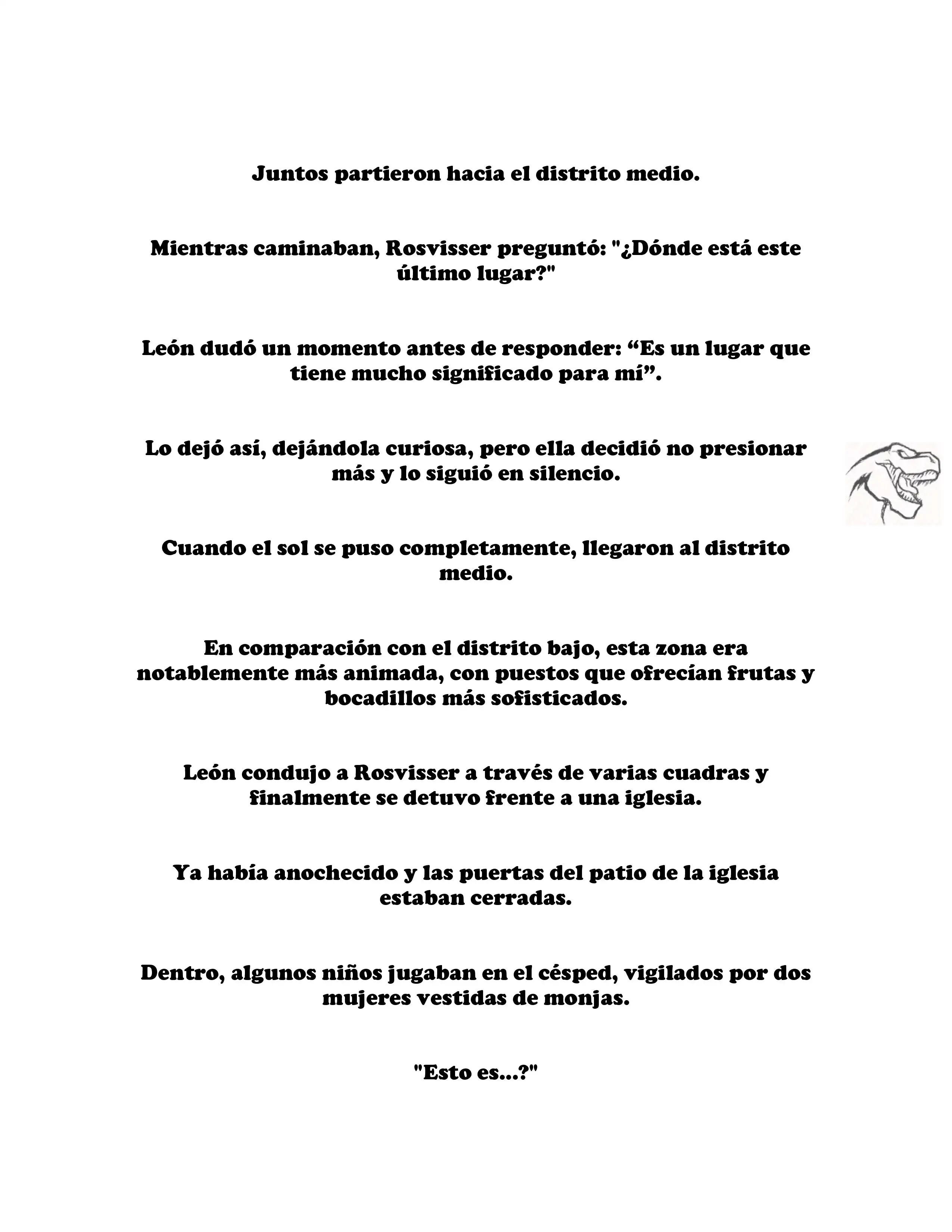 Juntos partieron hacia el distrito medio.

Mientras caminaban, Rosvisser preguntó: "¿Dónde está este último lugar?"

León dudó un momento antes de responder: “Es un lugar que tiene mucho significado para mí”.

Lo dejó así, dejándola curiosa, pero ella decidió no presionar más y lo siguió en silencio.

Cuando el sol se puso completamente, llegaron al distrito medio.

En comparación con el distrito bajo, esta zona era notablemente más animada, con puestos que ofrecían frutas y bocadillos más sofisticados.

León condujo a Rosvisser a través de varias cuadras y finalmente se detuvo frente a una iglesia.

Ya había anochecido y las puertas del patio de la iglesia estaban cerradas.

Dentro, algunos niños jugaban en el césped, vigilados por dos mujeres vestidas de monjas.

"Esto es...?"